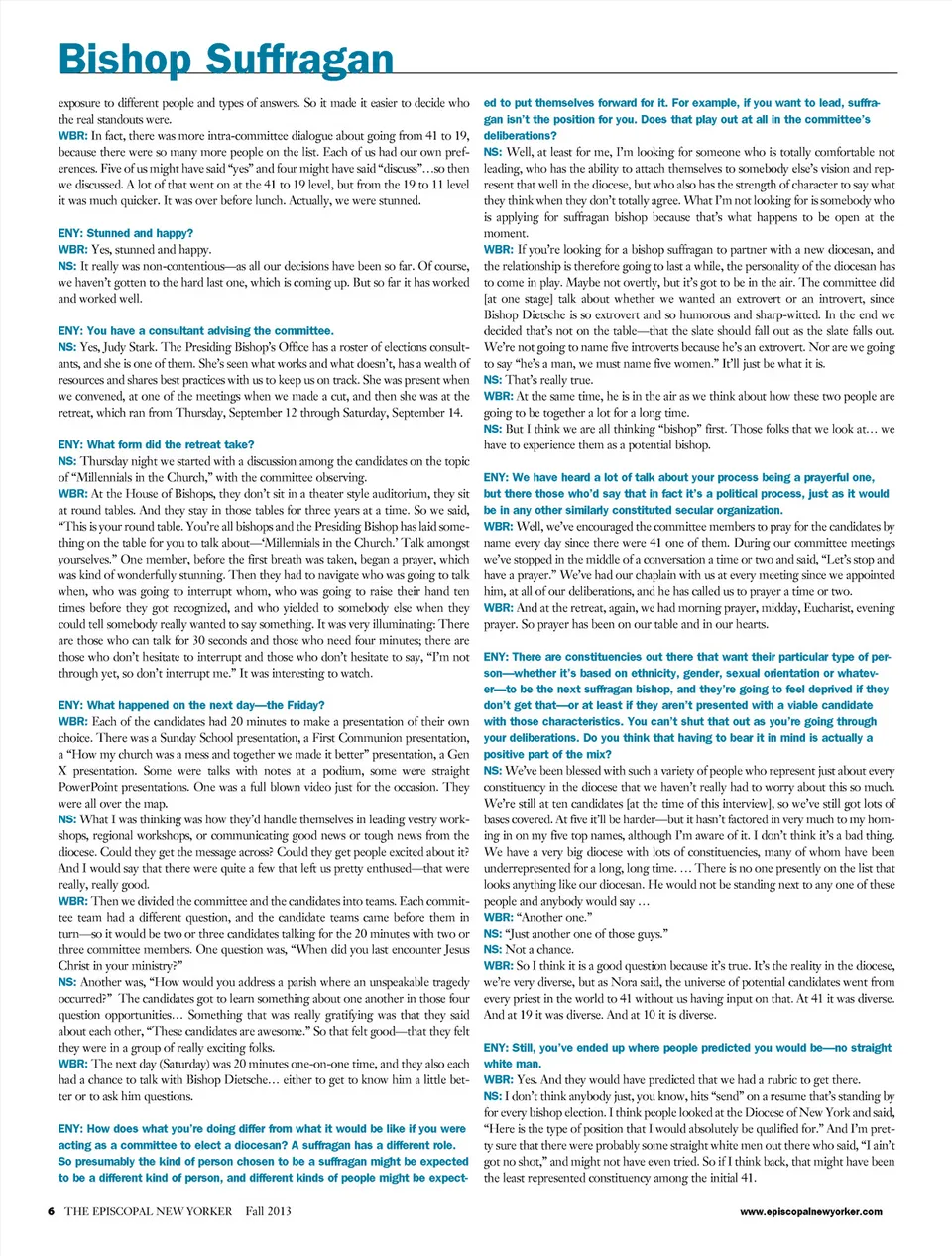 Bishop Suffragan

exposure to different people and types of answers. So it made it easier to decide who the real standouts were.

WBR: In fact, there was more intra-committee dialogue about going from 41 to 19, because there were so many more people on the list. Each of us had our own preferences. Five of us might have said "yes" and four might have said "discuss"…so then we discussed. A lot of that went on at the 41 to 19 level, but from the 19 to 11 level it was much quicker. It was over before lunch. Actually, we were stunned.

ENY: Stunned and happy?
WBR: Yes, stunned and happy.
NS: It really was non-contentious—as all our decisions have been so far. Of course, we haven't gotten to the hard last one, which is coming up. But so far it has worked and worked well.

ENY: You have a consultant advising the committee.
NS: Yes, Judy Stark. The Presiding Bishop's Office has a roster of elections consultants, and she is one of them. She's seen what works and what doesn't, has a wealth of resources and shares best practices with us to keep us on track. She was present when we convened, at one of the meetings when we made a cut, and then she was at the retreat, which ran from Thursday, September 12 through Saturday, September 14.

ENY: What form did the retreat take?
NS: Thursday night we started with a discussion among the candidates on the topic of "Millennials in the Church," with the committee observing.
WBR: At the House of Bishops, they don't sit in a theater style auditorium, they sit at round tables. And they stay in those tables for three years at a time. So we said, "This is your round table. You're all bishops and the Presiding Bishop has laid something on the table for you to talk about—'Millennials in the Church.' Talk amongst yourselves." One member, before the first breath was taken, began a prayer, which was kind of wonderfully stunning. Then they had to navigate who was going to talk when, who was going to interrupt whom, who was going to raise their hand ten times before they got recognized, and who yielded to somebody else when they could tell somebody really wanted to say something. It was very illuminating: There are those who can talk for 30 seconds and those who need four minutes; there are those who don't hesitate to interrupt and those who don't hesitate to say, "I'm not through yet, so don't interrupt me." It was interesting to watch.

ENY: What happened on the next day—the Friday?
WBR: Each of the candidates had 20 minutes to make a presentation of their own choice. There was a Sunday School presentation, a First Communion presentation, a "How my church was a mess and together we made it better" presentation, a Gen X presentation. Some were talks with notes at a podium, some were straight PowerPoint presentations. One was a full blown video just for the occasion. They were all over the map.
NS: What I was thinking was how they'd handle themselves in leading vestry workshops, regional workshops, or communicating good news or tough news from the diocese. Could they get the message across? Could they get people excited about it? And I would say that there were quite a few that left us pretty enthused—that were really, really good.
WBR: Then we divided the committee and the candidates into teams. Each committee team had a different question, and the candidate teams came before them in turn—so it would be two or three candidates talking for the 20 minutes with two or three committee members. One question was, "When did you last encounter Jesus Christ in your ministry?"
NS: Another was, "How would you address a parish where an unspeakable tragedy occurred?" The candidates got to learn something about one another in those four question opportunities… Something that was really gratifying was that they said about each other, "These candidates are awesome." So that felt good—that they felt they were in a group of really exciting folks.
WBR: The next day (Saturday) was 20 minutes one-on-one time, and they also each had a chance to talk with Bishop Dietsche… either to get to know him a little better or to ask him questions.

ENY: How does what you're doing differ from what it would be like if you were acting as a committee to elect a diocesan? A suffragan has a different role. So presumably the kind of person chosen to be a suffragan might be expected to be a different kind of person, and different kinds of people might be expected to put themselves forward for it. For example, if you want to lead, suffragan isn't the position for you. Does that play out at all in the committee's deliberations?
NS: Well, at least for me, I'm looking for someone who is totally comfortable not leading, who has the ability to attach themselves to somebody else's vision and represent that well in the diocese, but who also has the strength of character to say what they think when they don't totally agree. What I'm not looking for is somebody who is applying for suffragan bishop because that's what happens to be open at the moment.
WBR: If you're looking for a bishop suffragan to partner with a new diocesan, and the relationship is therefore going to last a while, the personality of the diocesan has to come in play. Maybe not overtly, but it's got to be in the air. The committee did [at one stage] talk about whether we wanted an extrovert or an introvert, since Bishop Dietsche is so extrovert and so humorous and sharp-witted. In the end we decided that's not on the table—that the slate should fall out as the slate falls out. We're not going to name five introverts because he's an extrovert. Nor are we going to say "he's a man, we must name five women." It'll just be what it is.
NS: That's really true.
WBR: At the same time, he is in the air as we think about how these two people are going to be together a lot for a long time.
NS: But I think we are all thinking "bishop" first. Those folks that we look at… we have to experience them as a potential bishop.

ENY: We have heard a lot of talk about your process being a prayerful one, but there those who'd say that in fact it's a political process, just as it would be in any other similarly constituted secular organization.
WBR: Well, we've encouraged the committee members to pray for the candidates by name every day since there were 41 one of them. During our committee meetings we've stopped in the middle of a conversation a time or two and said, "Let's stop and have a prayer." We've had our chaplain with us at every meeting since we appointed him, at all of our deliberations, and he has called us to prayer a time or two.
WBR: And at the retreat, again, we had morning prayer, midday, Eucharist, evening prayer. So prayer has been on our table and in our hearts.

ENY: There are constituencies out there that want their particular type of person—whether it's based on ethnicity, gender, sexual orientation or whatever—to be the next suffragan bishop, and they're going to feel deprived if they don't get that—or at least if they aren't presented with a viable candidate with those characteristics. You can't shut that out as you're going through your deliberations. Do you think that having to bear it in mind is actually a positive part of the mix?
NS: We've been blessed with such a variety of people who represent just about every constituency in the diocese that we haven't really had to worry about this so much. We're still at ten candidates [at the time of this interview], so we've still got lots of bases covered. At five it'll be harder—but it hasn't factored in very much to my homing in on my five top names, although I'm aware of it. I don't think it's a bad thing. We have a very big diocese with lots of constituencies, many of whom have been underrepresented for a long, long time. … There is no one presently on the list that looks anything like our diocesan. He would not be standing next to any one of these people and anybody would say …
WBR: "Another one."
NS: "Just another one of those guys."
NS: Not a chance.
WBR: So I think it is a good question because it's true. It's the reality in the diocese, we're very diverse, but as Nora said, the universe of potential candidates went from every priest in the world to 41 without us having input on that. At 41 it was diverse. And at 19 it was diverse. And at 10 it is diverse.

ENY: Still, you've ended up where people predicted you would be—no straight white man.
WBR: Yes. And they would have predicted that we had a rubric to get there.
NS: I don't think anybody just, you know, hits "send" on a resume that's standing by for every bishop election. I think people looked at the Diocese of New York and said, "Here is the type of position that I would absolutely be qualified for." And I'm pretty sure that there were probably some straight white men out there who said, "I ain't got no shot," and might not have even tried. So if I think back, that might have been the least represented constituency among the initial 41.

6 THE EPISCOPAL NEW YORKER Fall 2013 www.episcopalnewyorker.com